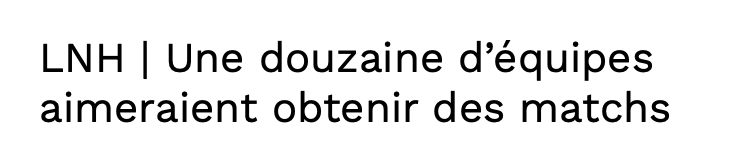 LNH | Une douzaine d’équipes aimeraient obtenir des matchs